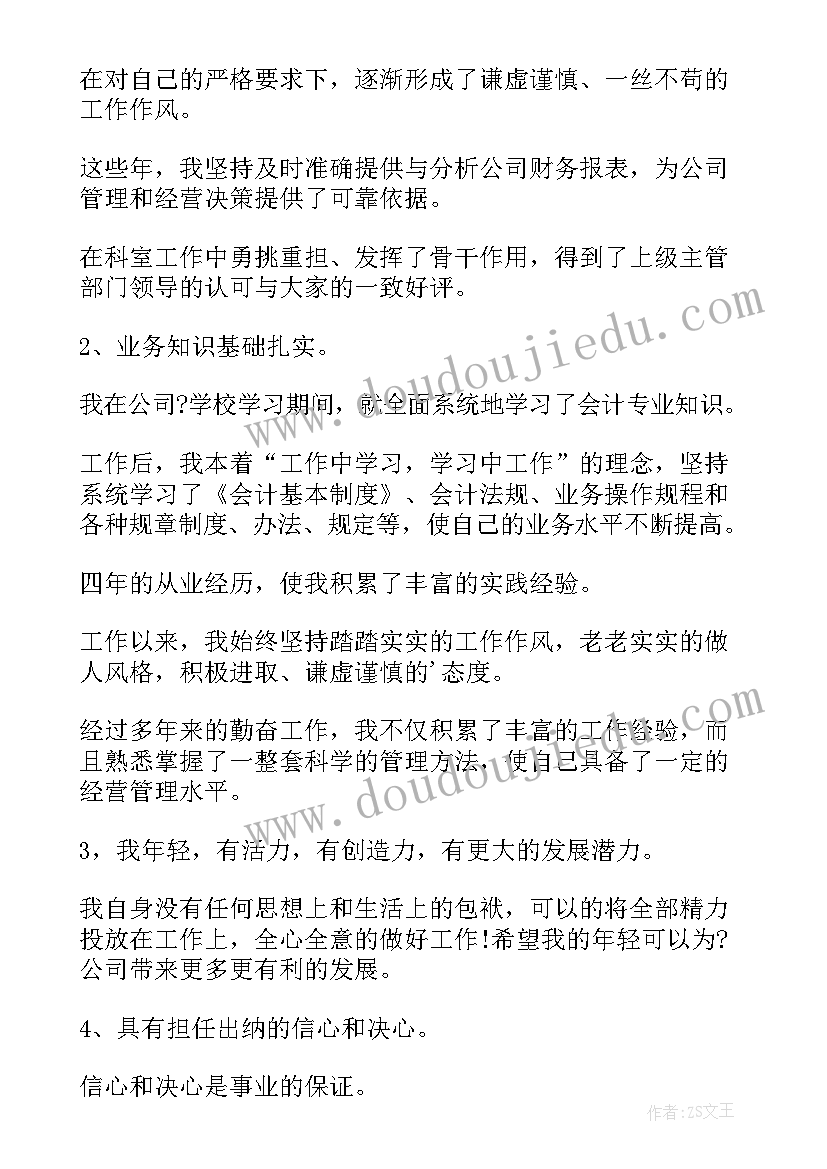 在对自己的严格要求下，逐渐形成了谦虚谨慎、一丝不苟的工作作风。

这些年，我坚持及时准确提供与分析公司财务报表，为公司管理和经营决策提供了可靠依据。

在科室工作中勇挑重担、发挥了骨干作用，得到了上级主管部门领导的认可与大家的一致好评。

2、业务知识基础扎实。

我在公司?学校学习期间，就全面系统地学习了会计专业知识。

工作后，我本着“工作中学习，学习中工作”的理念，坚持系统学习了《会计基本制度》、会计法规、业务操作规程和各种规章制度、办法、规定等，使自己的业务水平不断提高。

四年的从业经历，使我积累了丰富的实践经验。

工作以来，我始终坚持踏踏实实的工作作风，老老实实的做人风格，积极进取、谦虚谨慎的'态度。

经过多年来的勤奋工作，我不仅积累了丰富的工作经验，而且熟悉掌握了一整套科学的管理方法，使自己具备了一定的经营管理水平。

3，我年轻，有活力，有创造力，有更大的发展潜力。

我自身没有任何思想上和生活上的包袱，可以的将全部精力投放在工作上，全心全意的做好工作!希望我的年轻可以为?公司带来更多更有利的发展。

4、具有担任出纳的信心和决心。

信心和决心是事业的保证。

www.doudoujiedu.com

www.doudoujiedu.com

作者：ZS文王